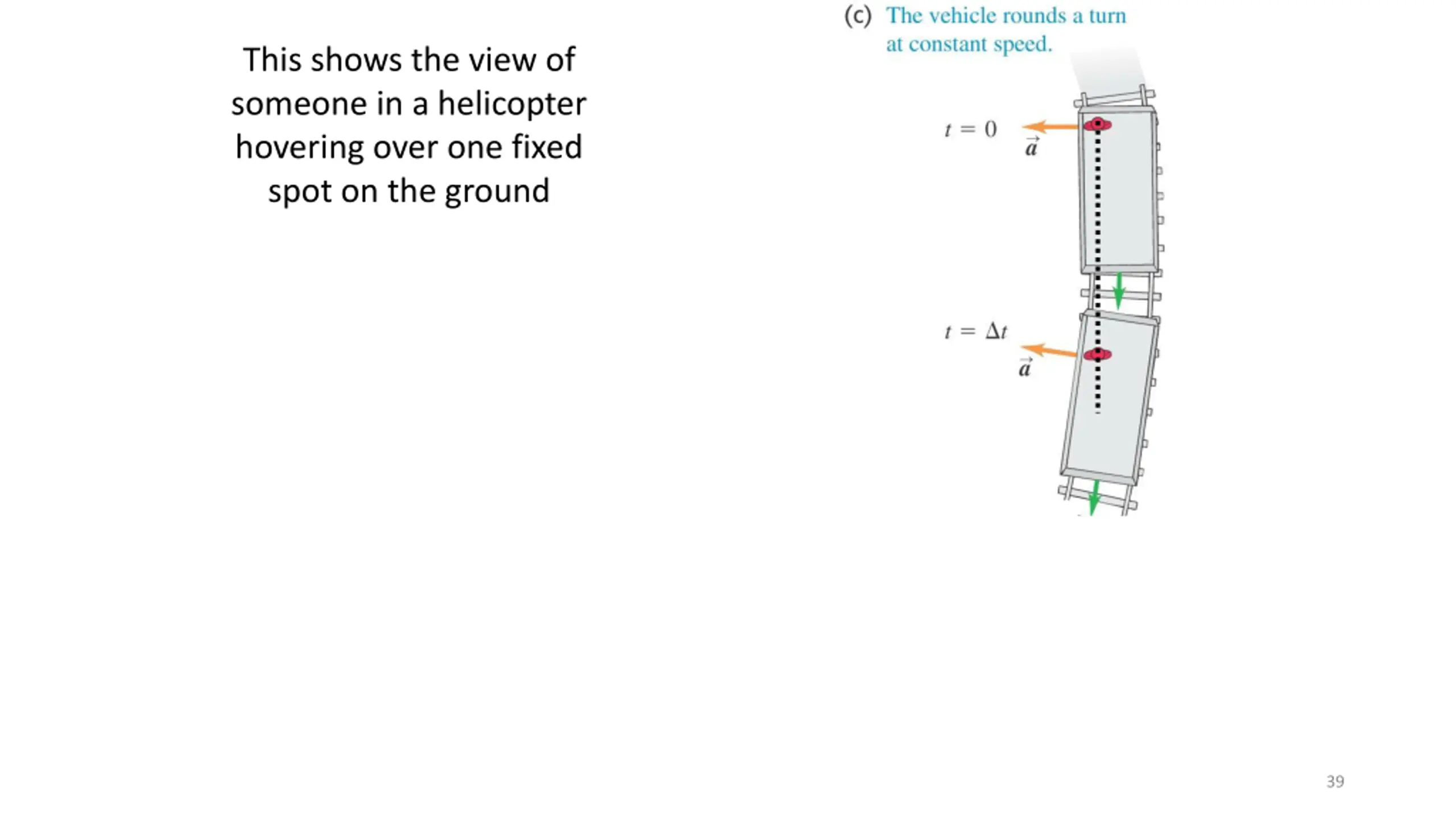 This shows the view of someone in a helicopter hovering over one fixed spot on the ground

(c) The vehicle rounds a turn at constant speed.

$t = 0$

$\vec{a}$

$t = \Delta t$

$\vec{a}$

39